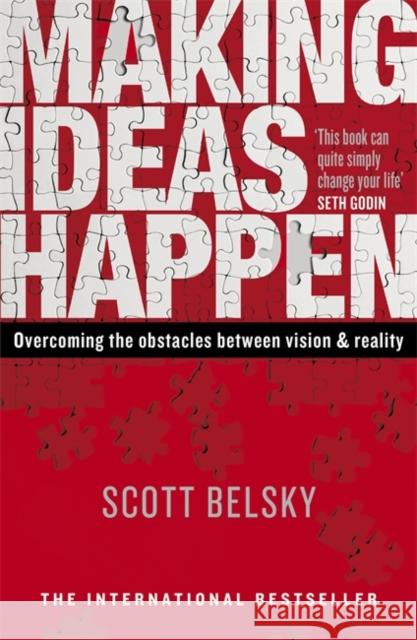 MAKING IDEAS HAPPEN

'This book can quite simply change your life'
SETH GODIN

Overcoming the obstacles between vision & reality

SCOTT BELSKY

THE INTERNATIONAL BESTSELLER